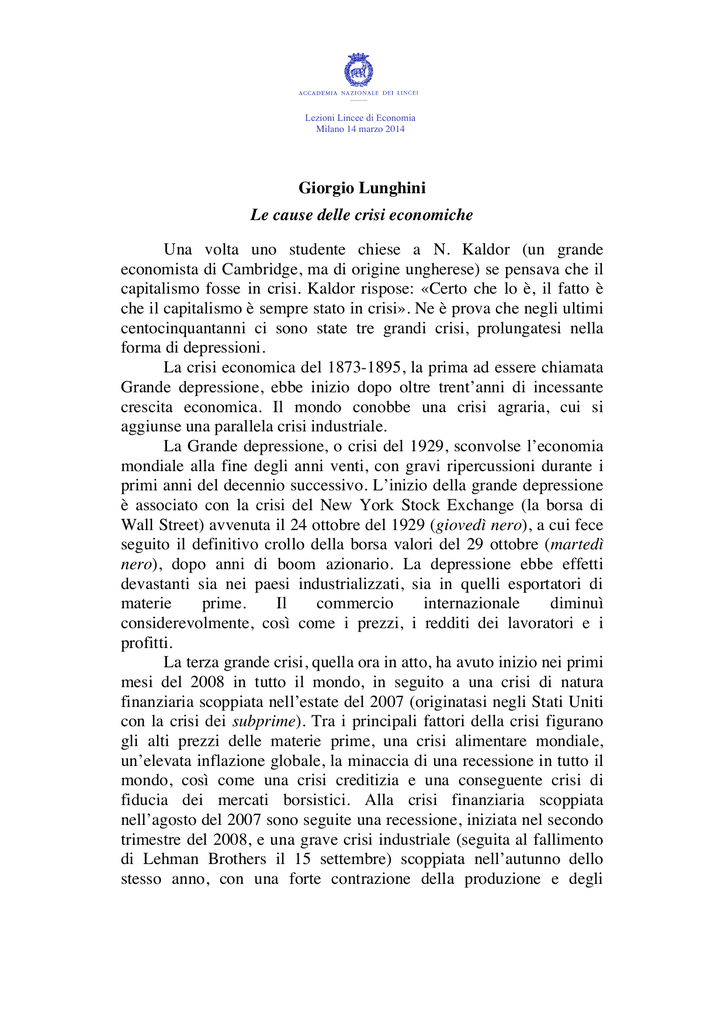 ACCADEMIA NAZIONALE DEI LINCEI

Lezioni Lincee di Economia
Milano 14 marzo 2014

Giorgio Lunghini
Le cause delle crisi economiche

Una volta uno studente chiese a N. Kaldor (un grande economista di Cambridge, ma di origine ungherese) se pensava che il capitalismo fosse in crisi. Kaldor rispose: «Certo che lo è, il fatto è che il capitalismo è sempre stato in crisi». Ne è prova che negli ultimi centocinquantanni ci sono state tre grandi crisi, prolungatesi nella forma di depressioni.

La crisi economica del 1873-1895, la prima ad essere chiamata Grande depressione, ebbe inizio dopo oltre trent'anni di incessante crescita economica. Il mondo conobbe una crisi agraria, cui si aggiunse una parallela crisi industriale.

La Grande depressione, o crisi del 1929, sconvolse l'economia mondiale alla fine degli anni venti, con gravi ripercussioni durante i primi anni del decennio successivo. L'inizio della grande depressione è associato con la crisi del New York Stock Exchange (la borsa di Wall Street) avvenuta il 24 ottobre del 1929 (giovedì nero), a cui fece seguito il definitivo crollo della borsa valori del 29 ottobre (martedì nero), dopo anni di boom azionario. La depressione ebbe effetti devastanti sia nei paesi industrializzati, sia in quelli esportatori di materie prime. Il commercio internazionale diminuì considerevolmente, così come i prezzi, i redditi dei lavoratori e i profitti.

La terza grande crisi, quella ora in atto, ha avuto inizio nei primi mesi del 2008 in tutto il mondo, in seguito a una crisi di natura finanziaria scoppiata nell'estate del 2007 (originatasi negli Stati Uniti con la crisi dei subprime). Tra i principali fattori della crisi figurano gli alti prezzi delle materie prime, una crisi alimentare mondiale, un'elevata inflazione globale, la minaccia di una recessione in tutto il mondo, così come una crisi creditizia e una conseguente crisi di fiducia dei mercati borsistici. Alla crisi finanziaria scoppiata nell'agosto del 2007 sono seguite una recessione, iniziata nel secondo trimestre del 2008, e una grave crisi industriale (seguita al fallimento di Lehman Brothers il 15 settembre) scoppiata nell'autunno dello stesso anno, con una forte contrazione della produzione e degli